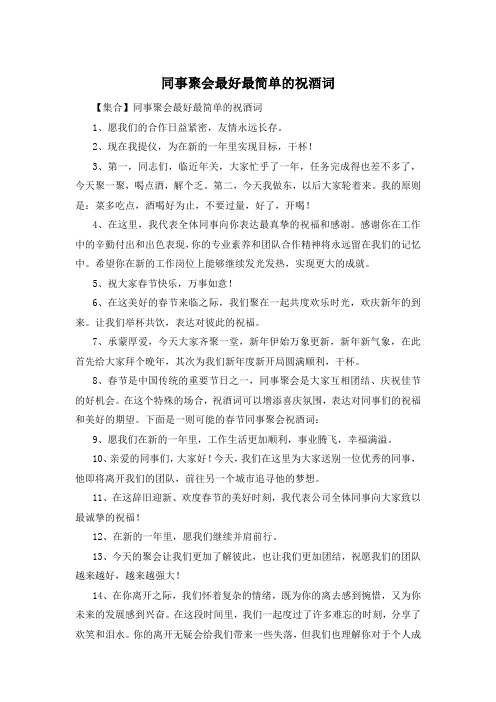 同事聚会最好最简单的祝酒词

【集合】同事聚会最好最简单的祝酒词

1、愿我们的合作日益紧密，友情永远长存。

2、现在我提议，为在新的一年里实现目标，干杯！

3、第一，同志们，临近年关，大家忙乎了一年，任务完成得也差不多了，今天聚一聚，喝点酒，解个乏。第二，今天我做东，以后大家轮着来。我的原则是：菜多吃点，酒喝好为止，不要过量，好了，开喝！

4、在这里，我代表全体同事向你表达最真挚的祝福和感谢。感谢你在工作中的辛勤付出和出色表现，你的专业素养和团队合作精神将永远留在我们的记忆中。希望你在新的工作岗位上能够继续发光发热，实现更大的成就。

5、祝大家春节快乐，万事如意！

6、在这美好的春节来临之际，我们聚在一起共度欢乐时光，欢庆新年的到来。让我们举杯共饮，表达对彼此的祝福。

7、承蒙厚爱，今天大家齐聚一堂，新年伊始万象更新，新年新气象，在此首先给大家拜个晚年，其次为我们新年度新开局圆满顺利，干杯。

8、春节是中国传统的重要节日之一，同事聚会是大家互相团结、庆祝佳节的好机会。在这个特殊的场合，祝酒词可以增添喜庆氛围，表达对同事们的祝福和美好的期望。下面是一则可能的春节同事聚会祝酒词：

9、愿我们在新的一年里，工作生活更加顺利，事业腾飞，幸福满溢。

10、亲爱的同事们，大家好！今天，我们在这里为大家送别一位优秀的同事，他即将离开我们的团队，前往另一个城市追寻他的梦想。

11、在这辞旧迎新、欢度春节的美好时刻，我代表公司全体同事向大家致以最诚挚的祝福！

12、在新的一年里，愿我们继续并肩前行。

13、今天的聚会让我们更加了解彼此，也让我们更加团结，祝愿我们的团队越来越好，越来越强大！

14、在你离开之际，我们怀着复杂的情绪，既为你的离去感到惋惜，又为你未来的发展感到兴奋。在这段时间里，我们一起度过了许多难忘的时刻，分享了欢笑和泪水。你的离开无疑会给我们带来一些失落，但我们也理解你对于个人成